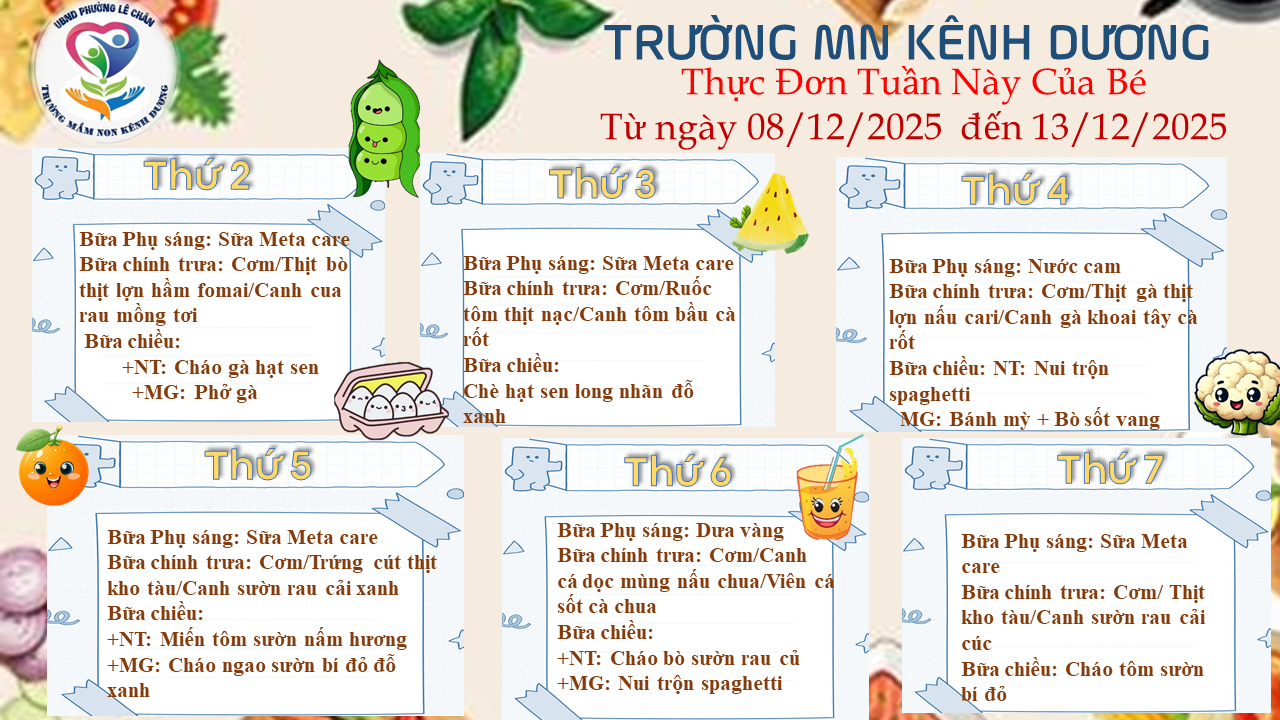 UBND PHƯỜNG LÊ CHÂN
TRƯỜNG MẦM NON KÊNH DƯƠNG

TRƯỜNG MN KÊNH DƯƠNG
Thực Đơn Tuần Này Của Bé
Từ ngày 08/12/2025 đến 13/12/2025

Thứ 2

Bữa Phụ sáng: Sữa Meta care
Bữa chính trưa: Cơm/Thịt bò thịt lợn hầm fomai/Canh cua rau mồng tơi
Bữa chiều:
+NT: Cháo gà hạt sen
+MG: Phở gà

Thứ 3

Bữa Phụ sáng: Sữa Meta care
Bữa chính trưa: Cơm/Ruốc tôm thịt nạc/Canh tôm bầu cà rốt
Bữa chiều:
Chè hạt sen long nhãn đỗ xanh

Thứ 4

Bữa Phụ sáng: Nước cam
Bữa chính trưa: Cơm/Thịt gà thịt lợn nấu cari/Canh gà khoai tây cà rốt
Bữa chiều: NT: Nui trộn spaghetti
MG: Bánh mỳ + Bò sốt vang

Thứ 5

Bữa Phụ sáng: Sữa Meta care
Bữa chính trưa: Cơm/Trứng cút thịt kho tàu/Canh sườn rau cải xanh
Bữa chiều:
+NT: Miến tôm sườn nấm hương
+MG: Cháo ngao sườn bí đỏ đỗ xanh

Thứ 6

Bữa Phụ sáng: Dưa vàng
Bữa chính trưa: Cơm/Canh cá dọc mùng nấu chua/Viên cá sốt cà chua
Bữa chiều:
+NT: Cháo bò sườn rau củ
+MG: Nui trộn spaghetti

Thứ 7

Bữa Phụ sáng: Sữa Meta care
Bữa chính trưa: Cơm/ Thịt kho tàu/Canh sườn rau cải cúc
Bữa chiều: Cháo tôm sườn bí đỏ